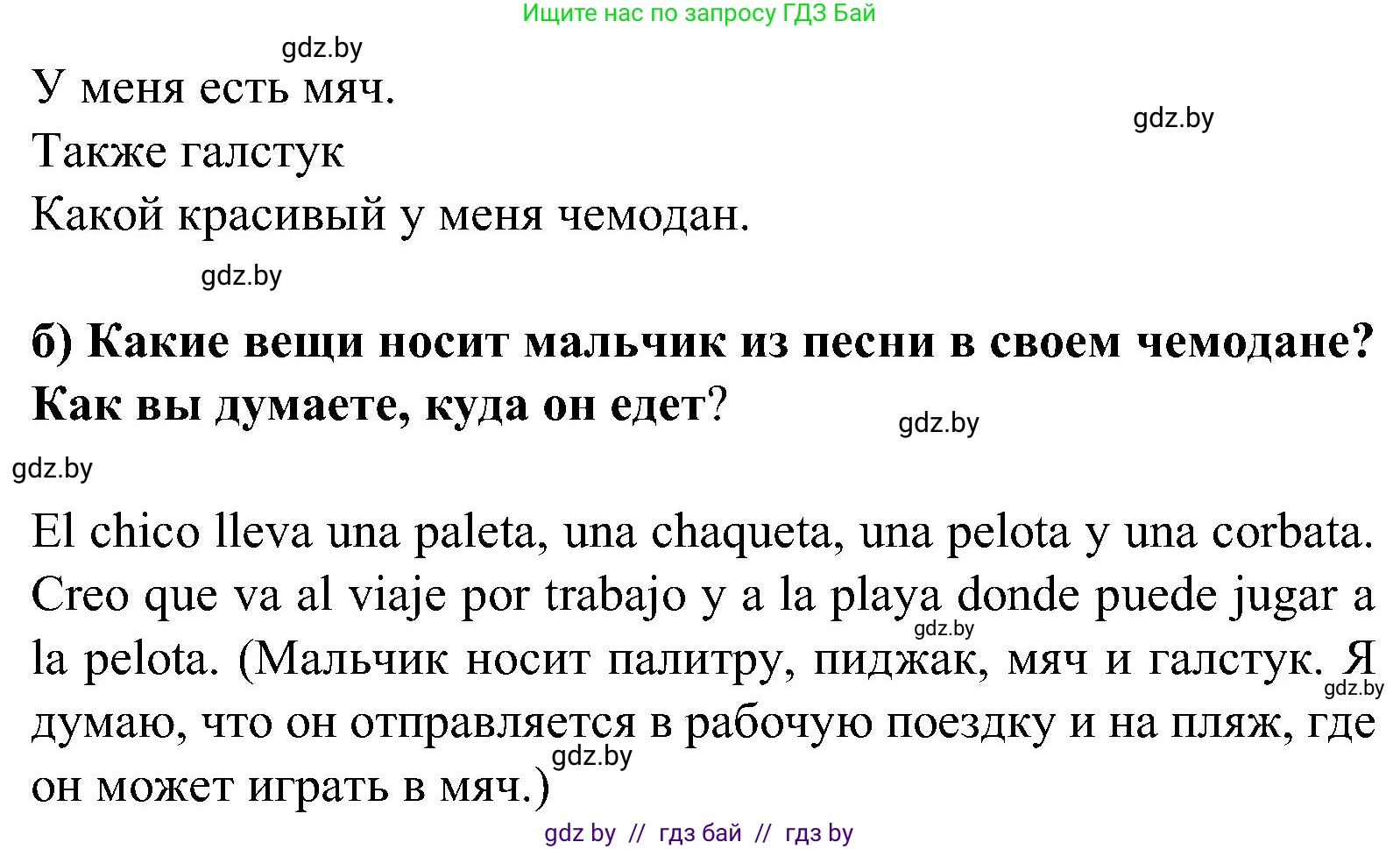 Ищите нас по запросу ГДЗ Бай

gdz.by

У меня есть мяч.

gdz.by

Также галстук

Какой красивый у меня чемодан.

gdz.by

б) Какие вещи носит мальчик из песни в своем чемодане? Как вы думаете, куда он едет?

gdz.by

gdz.by

El chico lleva una paleta, una chaqueta, una pelota y una corbata. Creo que va al viaje por trabajo y a la playa donde puede jugar a la pelota. (Мальчик носит палитру, пиджак, мяч и галстук. Я думаю, что он отправляется в рабочую поездку и на пляж, где он может играть в мяч.)

gdz.by

gdz.by

gdz.by

gdz by // гдз бай // гдз by